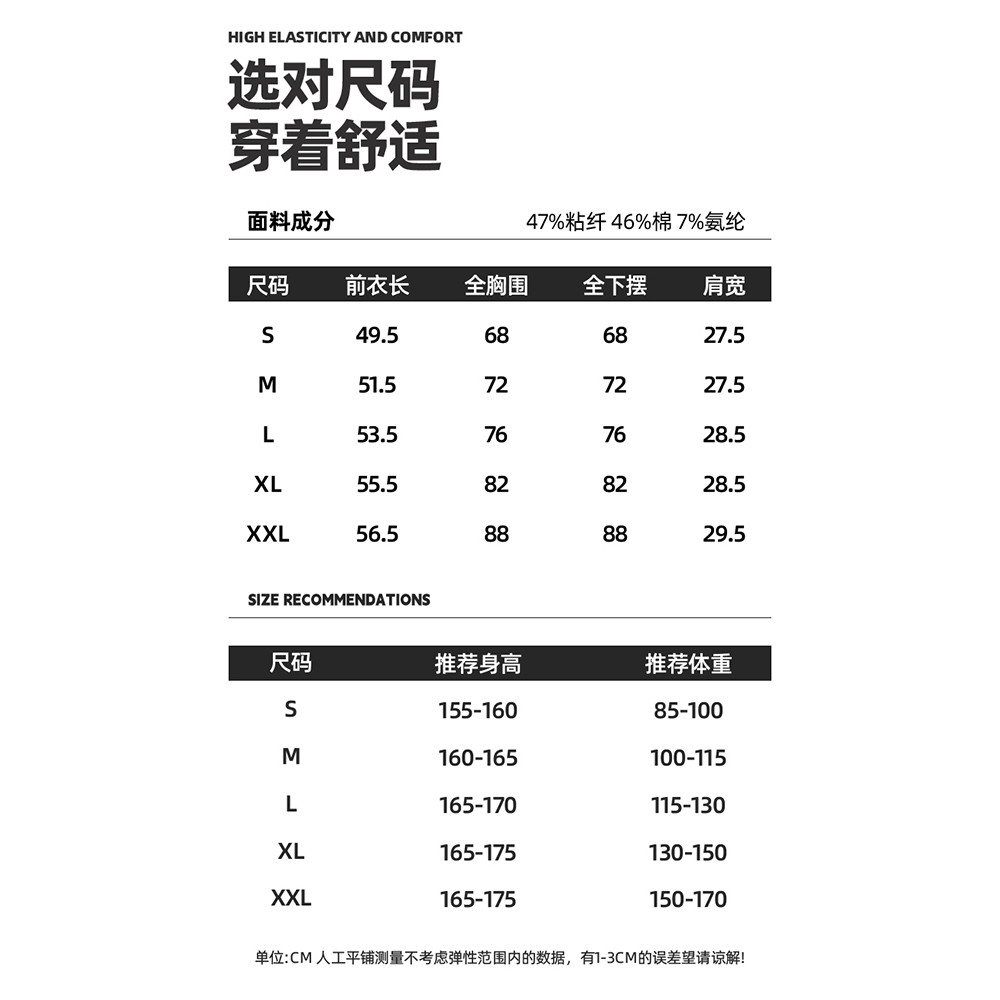 HIGH ELASTICITY AND COMFORT

选对尺码
穿着舒适

面料成分 47%粘纤 46%棉 7%氨纶

| 尺码 | 前衣长 | 全胸围 | 全下摆 | 肩宽 |
|---|---|---|---|---|
| S | 49.5 | 68 | 68 | 27.5 |
| M | 51.5 | 72 | 72 | 27.5 |
| L | 53.5 | 76 | 76 | 28.5 |
| XL | 55.5 | 82 | 82 | 28.5 |
| XXL | 56.5 | 88 | 88 | 29.5 |

SIZE RECOMMENDATIONS

| 尺码 | 推荐身高 | 推荐体重 |
|---|---|---|
| S | 155-160 | 85-100 |
| M | 160-165 | 100-115 |
| L | 165-170 | 115-130 |
| XL | 165-175 | 130-150 |
| XXL | 165-175 | 150-170 |

单位:CM 人工平铺测量不考虑弹性范围内的数据，有1-3CM的误差望请谅解!